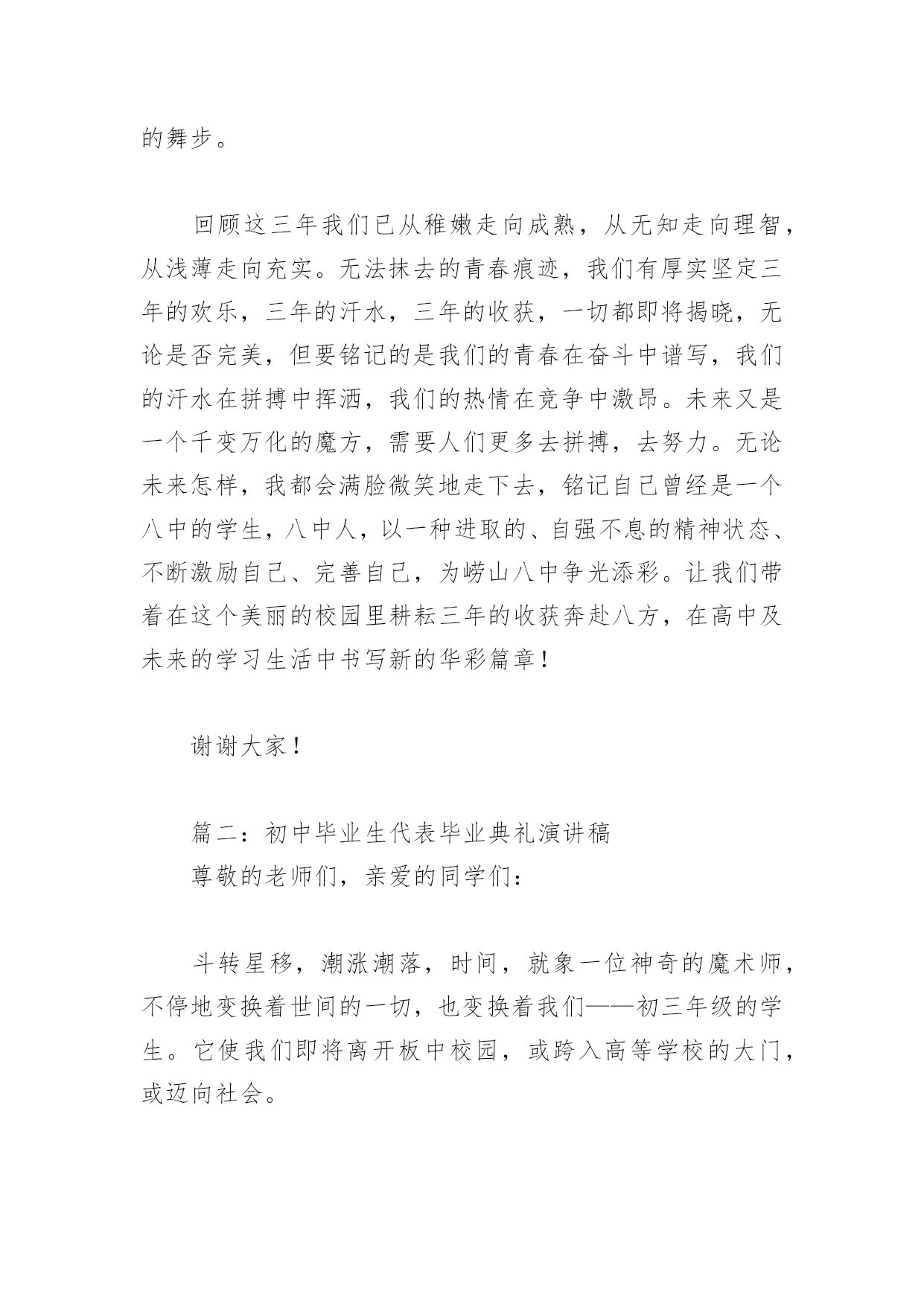 的舞步。

回顾这三年我们已从稚嫩走向成熟，从无知走向理智，从浅薄走向充实。无法抹去的青春痕迹，我们有厚实坚定三年的欢乐，三年的汗水，三年的收获，一切都即将揭晓，无论是否完美，但要铭记的是我们的青春在奋斗中谱写，我们的汗水在拼搏中挥洒，我们的热情在竞争中激昂。未来又是一个千变万化的魔方，需要人们更多去拼搏，去努力。无论未来怎样，我都会满脸微笑地走下去，铭记自己曾经是一个八中的学生，八中人，以一种进取的、自强不息的精神状态、不断激励自己、完善自己，为崂山八中争光添彩。让我们带着在这个美丽的校园里耕耘三年的收获奔赴八方，在高中及未来的学习生活中书写新的华彩篇章！

谢谢大家！

篇二：初中毕业生代表毕业典礼演讲稿
尊敬的老师们，亲爱的同学们：

斗转星移，潮涨潮落，时间，就象一位神奇的魔术师，不停地变换着世间的一切，也变换着我们——初三年级的学生。它使我们即将离开板中校园，或跨入高等学校的大门，或迈向社会。